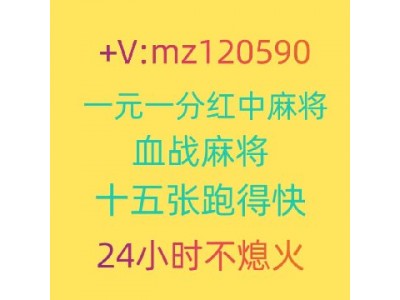 +V:mz120590
一元一分红中麻将
血战麻将
十五张跑得快
24小时不熄火